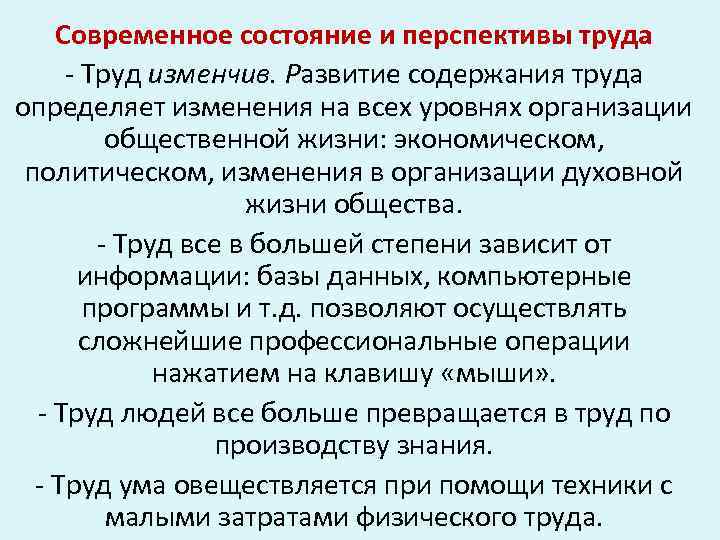 Современное состояние и перспективы труда

- Труд изменчив. Развитие содержания труда определяет изменения на всех уровнях организации общественной жизни: экономическом, политическом, изменения в организации духовной жизни общества.

- Труд все в большей степени зависит от информации: базы данных, компьютерные программы и т.д. позволяют осуществлять сложнейшие профессиональные операции нажатием на клавишу «мыши».

- Труд людей все больше превращается в труд по производству знания.

- Труд ума овеществляется при помощи техники с малыми затратами физического труда.